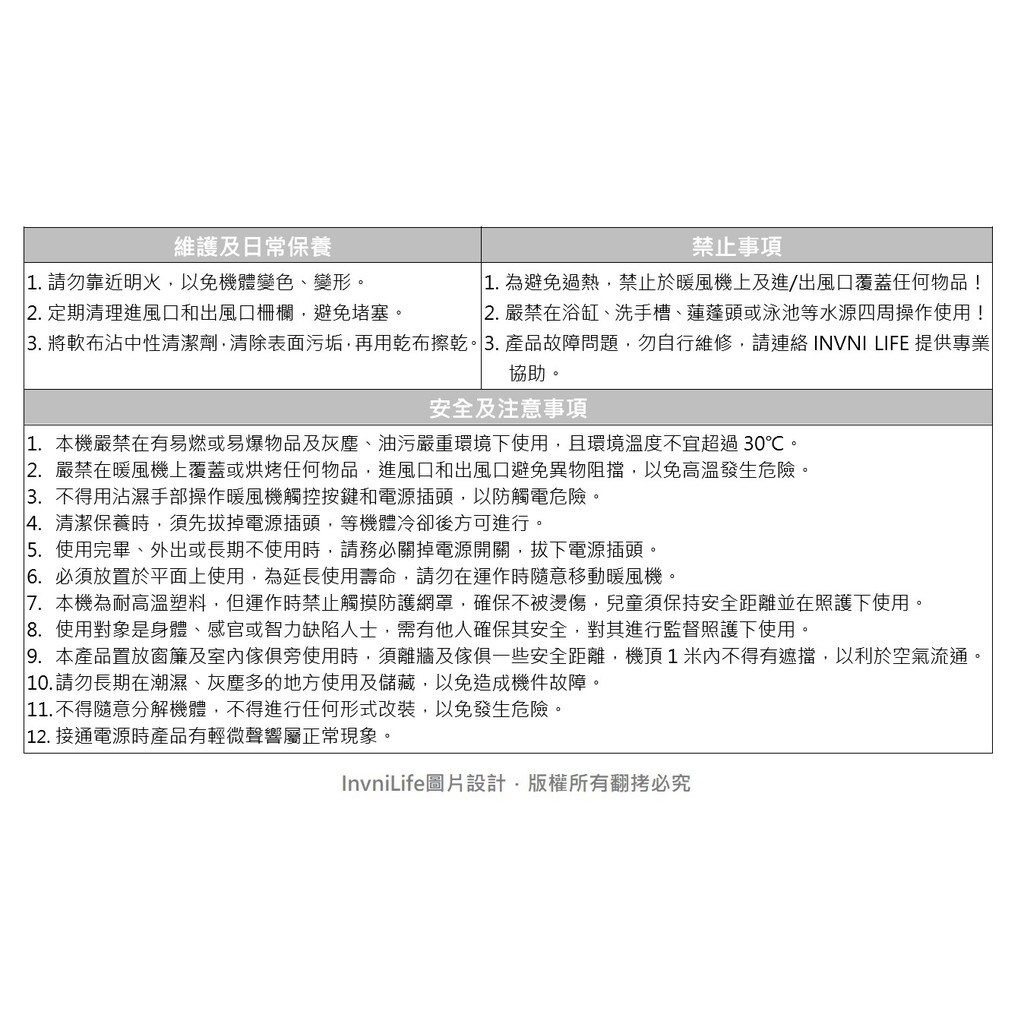 | 維護及日常保養 | 禁止事項 |
|---|---|
| 1. 請勿靠近明火，以免機體變色、變形。<br>2. 定期清理進風口和出風口柵欄，避免堵塞。<br>3. 將軟布沾中性清潔劑，清除表面污垢，再用乾布擦乾。 | 1. 為避免過熱，禁止於暖風機上及進/出風口覆蓋任何物品！<br>2. 嚴禁在浴缸、洗手槽、蓮蓬頭或泳池等水源四周操作使用！<br>3. 產品故障問題，勿自行維修，請連絡 INVNI LIFE 提供專業協助。 |

安全及注意事項

1. 本機嚴禁在有易燃或易爆物品及灰塵、油污嚴重環境下使用，且環境溫度不宜超過 30℃。
2. 嚴禁在暖風機上覆蓋或烘烤任何物品，進風口和出風口避免異物阻擋，以免高溫發生危險。
3. 不得用沾濕手部操作暖風機觸控按鍵和電源插頭，以防觸電危險。
4. 清潔保養時，須先拔掉電源插頭，等機體冷卻後方可進行。
5. 使用完畢、外出或長期不使用時，請務必關掉電源開關，拔下電源插頭。
6. 必須放置於平面上使用，為延長使用壽命，請勿在運作時隨意移動暖風機。
7. 本機為耐高溫塑料，但運作時禁止觸摸防護網罩，確保不被燙傷，兒童須保持安全距離並在照護下使用。
8. 使用對象是身體、感官或智力缺陷人士，需有他人確保其安全，對其進行監督照護下使用。
9. 本產品置放窗簾及室內傢俱旁使用時，須離牆及傢俱一些安全距離，機頂 1 米內不得有遮擋，以利於空氣流通。
10. 請勿長期在潮濕、灰塵多的地方使用及儲藏，以免造成機件故障。
11. 不得隨意分解機體，不得進行任何形式改裝，以免發生危險。
12. 接通電源時產品有輕微聲響屬正常現象。

InvniLife圖片設計．版權所有翻拷必究